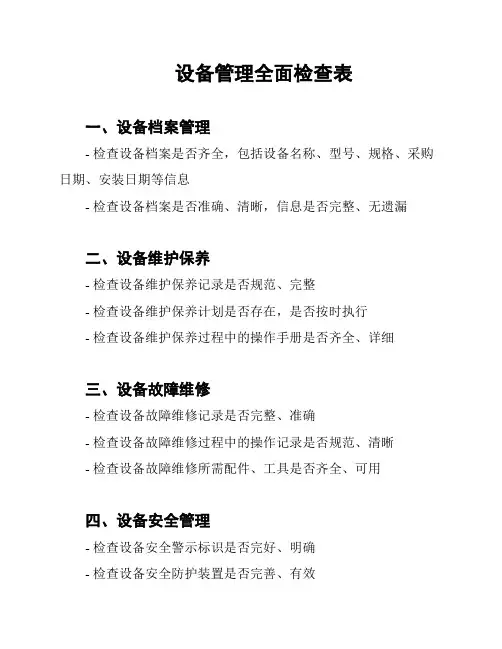 设备管理全面检查表

一、设备档案管理

- 检查设备档案是否齐全，包括设备名称、型号、规格、采购日期、安装日期等信息

- 检查设备档案是否准确、清晰，信息是否完整、无遗漏

二、设备维护保养

- 检查设备维护保养记录是否规范、完整

- 检查设备维护保养计划是否存在，是否按时执行

- 检查设备维护保养过程中的操作手册是否齐全、详细

三、设备故障维修

- 检查设备故障维修记录是否完整、准确

- 检查设备故障维修过程中的操作记录是否规范、清晰

- 检查设备故障维修所需配件、工具是否齐全、可用

四、设备安全管理

- 检查设备安全警示标识是否完好、明确

- 检查设备安全防护装置是否完善、有效